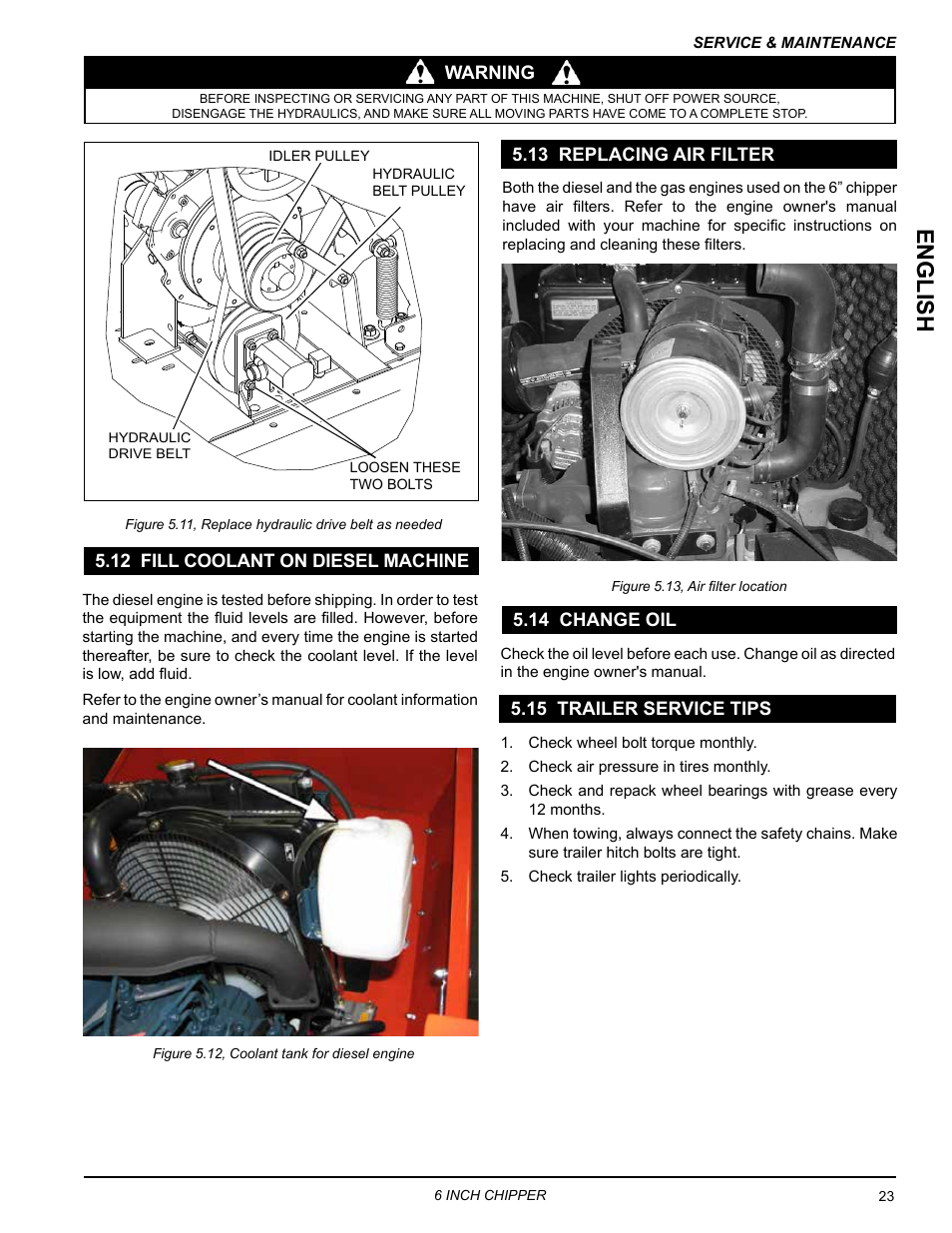 SERVICE & MAINTENANCE

WARNING

BEFORE INSPECTING OR SERVICING ANY PART OF THIS MACHINE, SHUT OFF POWER SOURCE, DISENGAGE THE HYDRAULICS, AND MAKE SURE ALL MOVING PARTS HAVE COME TO A COMPLETE STOP.

IDLER PULLEY
HYDRAULIC BELT PULLEY
HYDRAULIC DRIVE BELT
LOOSEN THESE TWO BOLTS

Figure 5.11, Replace hydraulic drive belt as needed

5.12 FILL COOLANT ON DIESEL MACHINE

The diesel engine is tested before shipping. In order to test the equipment the fluid levels are filled. However, before starting the machine, and every time the engine is started thereafter, be sure to check the coolant level. If the level is low, add fluid.

Refer to the engine owner's manual for coolant information and maintenance.

Figure 5.12, Coolant tank for diesel engine

5.13 REPLACING AIR FILTER

Both the diesel and the gas engines used on the 6" chipper have air filters. Refer to the engine owner's manual included with your machine for specific instructions on replacing and cleaning these filters.

Figure 5.13, Air filter location

5.14 CHANGE OIL

Check the oil level before each use. Change oil as directed in the engine owner's manual.

5.15 TRAILER SERVICE TIPS

1. Check wheel bolt torque monthly.
2. Check air pressure in tires monthly.
3. Check and repack wheel bearings with grease every 12 months.
4. When towing, always connect the safety chains. Make sure trailer hitch bolts are tight.
5. Check trailer lights periodically.

ENGLISH

6 INCH CHIPPER
23